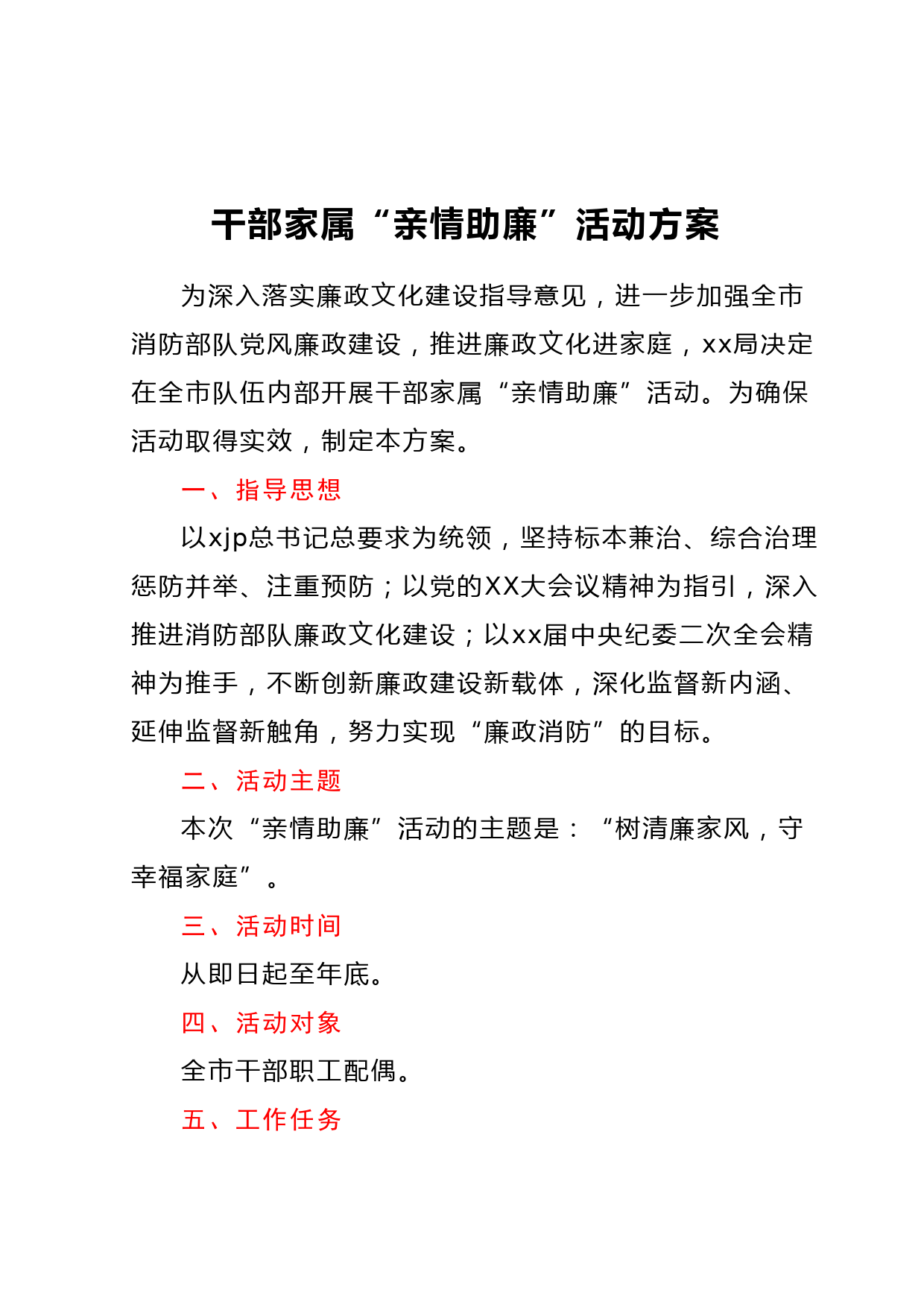 干部家属“亲情助廉”活动方案

为深入落实廉政文化建设指导意见，进一步加强全市消防部队党风廉政建设，推进廉政文化进家庭，xx局决定在全市队伍内部开展干部家属“亲情助廉”活动。为确保活动取得实效，制定本方案。

一、指导思想

以xjp总书记总要求为统领，坚持标本兼治、综合治理惩防并举、注重预防；以党的XX大会议精神为指引，深入推进消防部队廉政文化建设；以xx届中央纪委二次全会精神为推手，不断创新廉政建设新载体，深化监督新内涵、延伸监督新触角，努力实现“廉政消防”的目标。

二、活动主题

本次“亲情助廉”活动的主题是：“树清廉家风，守幸福家庭”。

三、活动时间

从即日起至年底。

四、活动对象

全市干部职工配偶。

五、工作任务